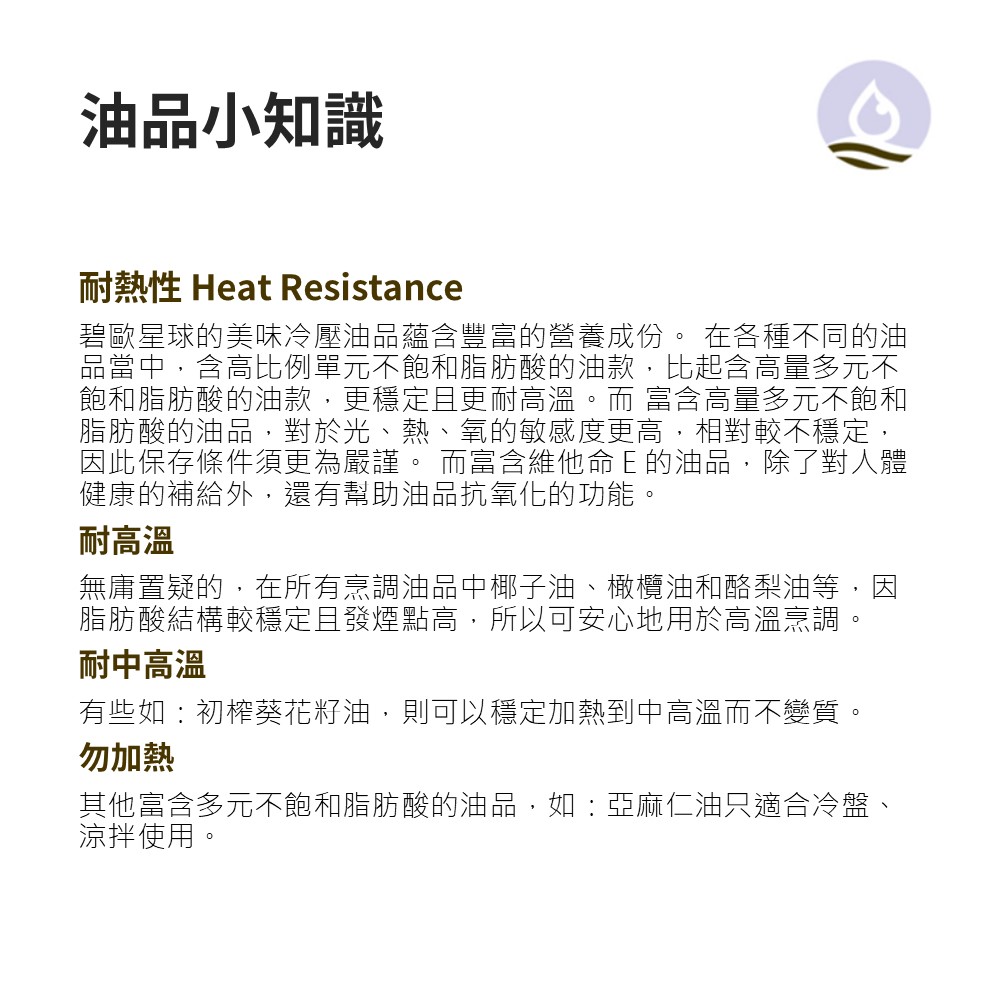 油品小知識

耐熱性 Heat Resistance

碧歐星球的美味冷壓油品蘊含豐富的營養成份。 在各種不同的油品當中，含高比例單元不飽和脂肪酸的油款，比起含高量多元不飽和脂肪酸的油款，更穩定且更耐高溫。而 富含高量多元不飽和脂肪酸的油品，對於光、熱、氧的敏感度更高，相對較不穩定，因此保存條件須更為嚴謹。 而富含維他命 E 的油品，除了對人體健康的補給外，還有幫助油品抗氧化的功能。

耐高溫

無庸置疑的，在所有烹調油品中椰子油、橄欖油和酪梨油等，因脂肪酸結構較穩定且發煙點高，所以可安心地用於高溫烹調。

耐中高溫

有些如：初榨葵花籽油，則可以穩定加熱到中高溫而不變質。

勿加熱

其他富含多元不飽和脂肪酸的油品，如：亞麻仁油只適合冷盤、涼拌使用。